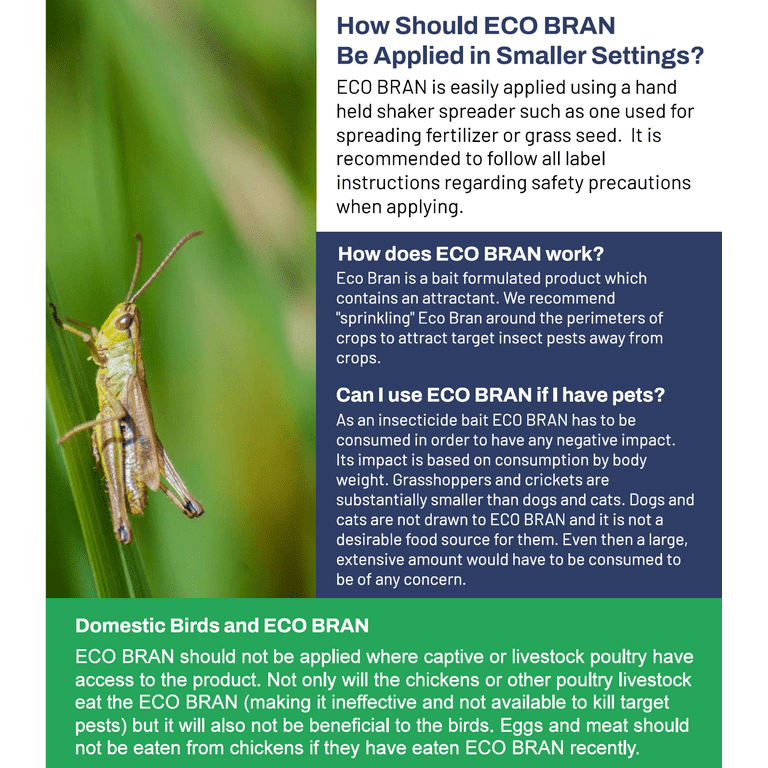 How Should ECO BRAN Be Applied in Smaller Settings?

ECO BRAN is easily applied using a hand held shaker spreader such as one used for spreading fertilizer or grass seed. It is recommended to follow all label instructions regarding safety precautions when applying.

How does ECO BRAN work?

Eco Bran is a bait formulated product which contains an attractant. We recommend "sprinkling" Eco Bran around the perimeters of crops to attract target insect pests away from crops.

Can I use ECO BRAN if I have pets?

As an insecticide bait ECO BRAN has to be consumed in order to have any negative impact. Its impact is based on consumption by body weight. Grasshoppers and crickets are substantially smaller than dogs and cats. Dogs and cats are not drawn to ECO BRAN and it is not a desirable food source for them. Even then a large, extensive amount would have to be consumed to be of any concern.

Domestic Birds and ECO BRAN

ECO BRAN should not be applied where captive or livestock poultry have access to the product. Not only will the chickens or other poultry livestock eat the ECO BRAN (making it ineffective and not available to kill target pests) but it will also not be beneficial to the birds. Eggs and meat should not be eaten from chickens if they have eaten ECO BRAN recently.